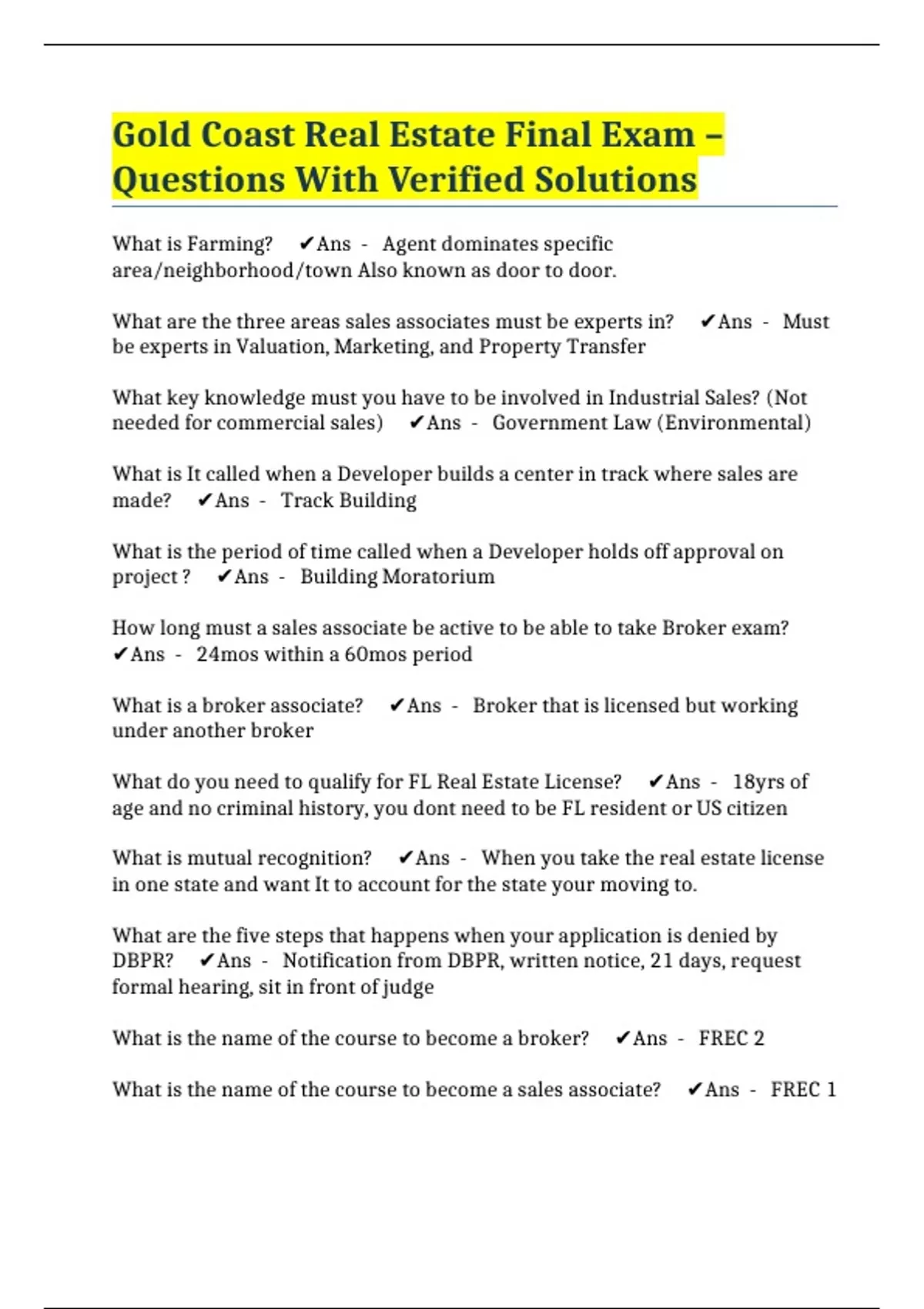 Gold Coast Real Estate Final Exam – Questions With Verified Solutions

What is Farming? ✔Ans - Agent dominates specific area/neighborhood/town Also known as door to door.

What are the three areas sales associates must be experts in? ✔Ans - Must be experts in Valuation, Marketing, and Property Transfer

What key knowledge must you have to be involved in Industrial Sales? (Not needed for commercial sales) ✔Ans - Government Law (Environmental)

What is It called when a Developer builds a center in track where sales are made? ✔Ans - Track Building

What is the period of time called when a Developer holds off approval on project ? ✔Ans - Building Moratorium

How long must a sales associate be active to be able to take Broker exam? ✔Ans - 24mos within a 60mos period

What is a broker associate? ✔Ans - Broker that is licensed but working under another broker

What do you need to qualify for FL Real Estate License? ✔Ans - 18yrs of age and no criminal history, you dont need to be FL resident or US citizen

What is mutual recognition? ✔Ans - When you take the real estate license in one state and want It to account for the state your moving to.

What are the five steps that happens when your application is denied by DBPR? ✔Ans - Notification from DBPR, written notice, 21 days, request formal hearing, sit in front of judge

What is the name of the course to become a broker? ✔Ans - FREC 2

What is the name of the course to become a sales associate? ✔Ans - FREC 1